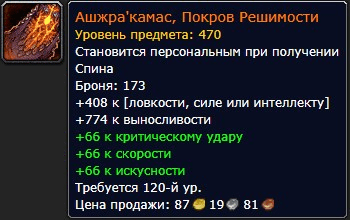 Ашжра'камас, Покров Решимости
Уровень предмета: 470
Становится персональным при получении
Спина
Броня: 173
+408 к [ловкости, силе или интеллекту]
+774 к выносливости
+66 к критическому удару
+66 к скорости
+66 к искусности
Требуется 120-й ур.
Цена продажи: 87 19 81